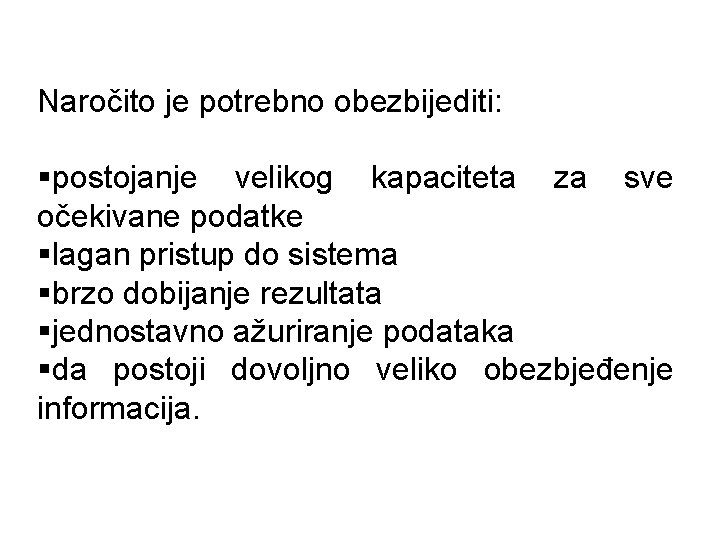 Naročito je potrebno obezbijediti:

• postojanje velikog kapaciteta za sve očekivane podatke
• lagan pristup do sistema
• brzo dobijanje rezultata
• jednostavno ažuriranje podataka
• da postoji dovoljno veliko obezbjeđenje informacija.